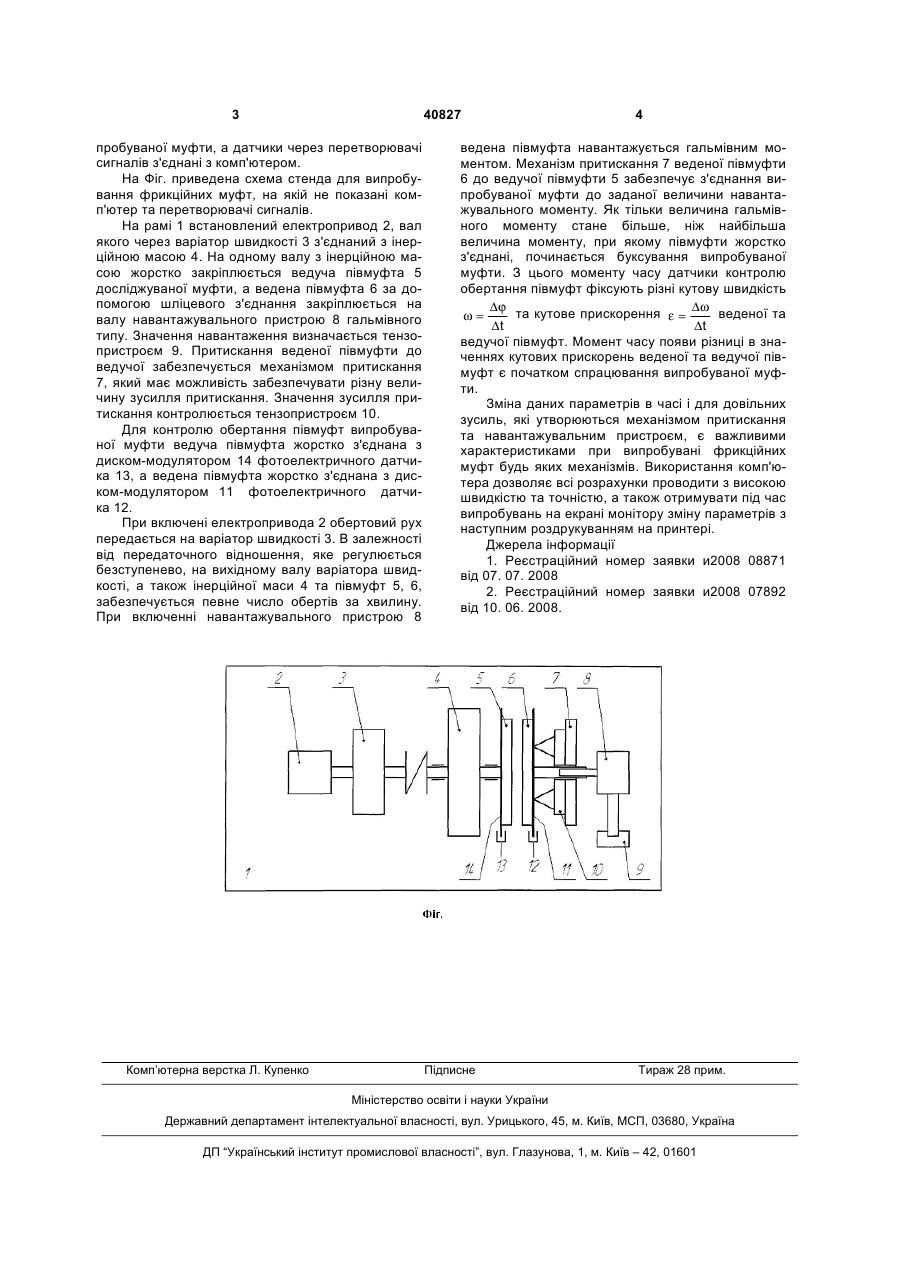 3 40827 4

пробуваної муфти, а датчики через перетворювачі сигналів з'єднані з комп'ютером.

На Фіг. приведена схема стенда для випробування фрикційних муфт, на якій не показані комп'ютер та перетворювачі сигналів.

На рамі 1 встановлений електропривод 2, вал якого через варіатор швидкості 3 з'єднаний з інерційною масою 4. На одному валу з інерційною масою жорстко закріплюється ведуча півмуфта 5 досліджуваної муфти, а ведена півмуфта 6 за допомогою шліцевого з'єднання закріплюється на валу навантажувального пристрою 8 гальмівного типу. Значення навантаження визначається тензопристроєм 9. Притискання веденої півмуфти до ведучої забезпечується механізмом притискання 7, який має можливість забезпечувати різну величину зусилля притискання. Значення зусилля притискання контролюється тензопристроєм 10.

Для контролю обертання півмуфт випробуваної муфти ведуча півмуфта жорстко з'єднана з диском-модулятором 14 фотоелектричного датчика 13, а ведена півмуфта жорстко з'єднана з диском-модулятором 11 фотоелектричного датчика 12.

При включені електропривода 2 обертовий рух передається на варіатор швидкості 3. В залежності від передаточного відношення, яке регулюється безступенево, на вихідному валу варіатора швидкості, а також інерційної маси 4 та півмуфт 5, 6, забезпечується певне число обертів за хвилину. При включенні навантажувального пристрою 8 ведена півмуфта навантажується гальмівним моментом. Механізм притискання 7 веденої півмуфти 6 до ведучої півмуфти 5 забезпечує з'єднання випробуваної муфти до заданої величини навантажувального моменту. Як тільки величина гальмівного моменту стане більше, ніж найбільша величина моменту, при якому півмуфти жорстко з'єднані, починається буксування випробуваної муфти. З цього моменту часу датчики контролю обертання півмуфт фіксують різні кутову швидкість $\omega = \frac{\Delta\varphi}{\Delta t}$ та кутове прискорення $\varepsilon = \frac{\Delta\omega}{\Delta t}$ веденої та ведучої півмуфт. Момент часу появи різниці в значеннях кутових прискорень веденої та ведучої півмуфт є початком спрацювання випробуваної муфти.

Зміна даних параметрів в часі і для довільних зусиль, які утворюються механізмом притискання та навантажувальним пристроєм, є важливими характеристиками при випробувані фрикційних муфт будь яких механізмів. Використання комп'ютера дозволяє всі розрахунки проводити з високою швидкістю та точністю, а також отримувати під час випробувань на екрані монітору зміну параметрів з наступним роздрукуванням на принтері.

Джерела інформації

1. Реєстраційний номер заявки u2008 08871 від 07. 07. 2008

2. Реєстраційний номер заявки u2008 07892 від 10. 06. 2008.

2 3 4 5 6 7 8 1 14 13 12 11 10 9

Фіг.

Комп'ютерна верстка Л. Купенко Підписне Тираж 28 прим.

Міністерство освіти і науки України

Державний департамент інтелектуальної власності, вул. Урицького, 45, м. Київ, МСП, 03680, Україна

ДП "Український інститут промислової власності", вул. Глазунова, 1, м. Київ – 42, 01601